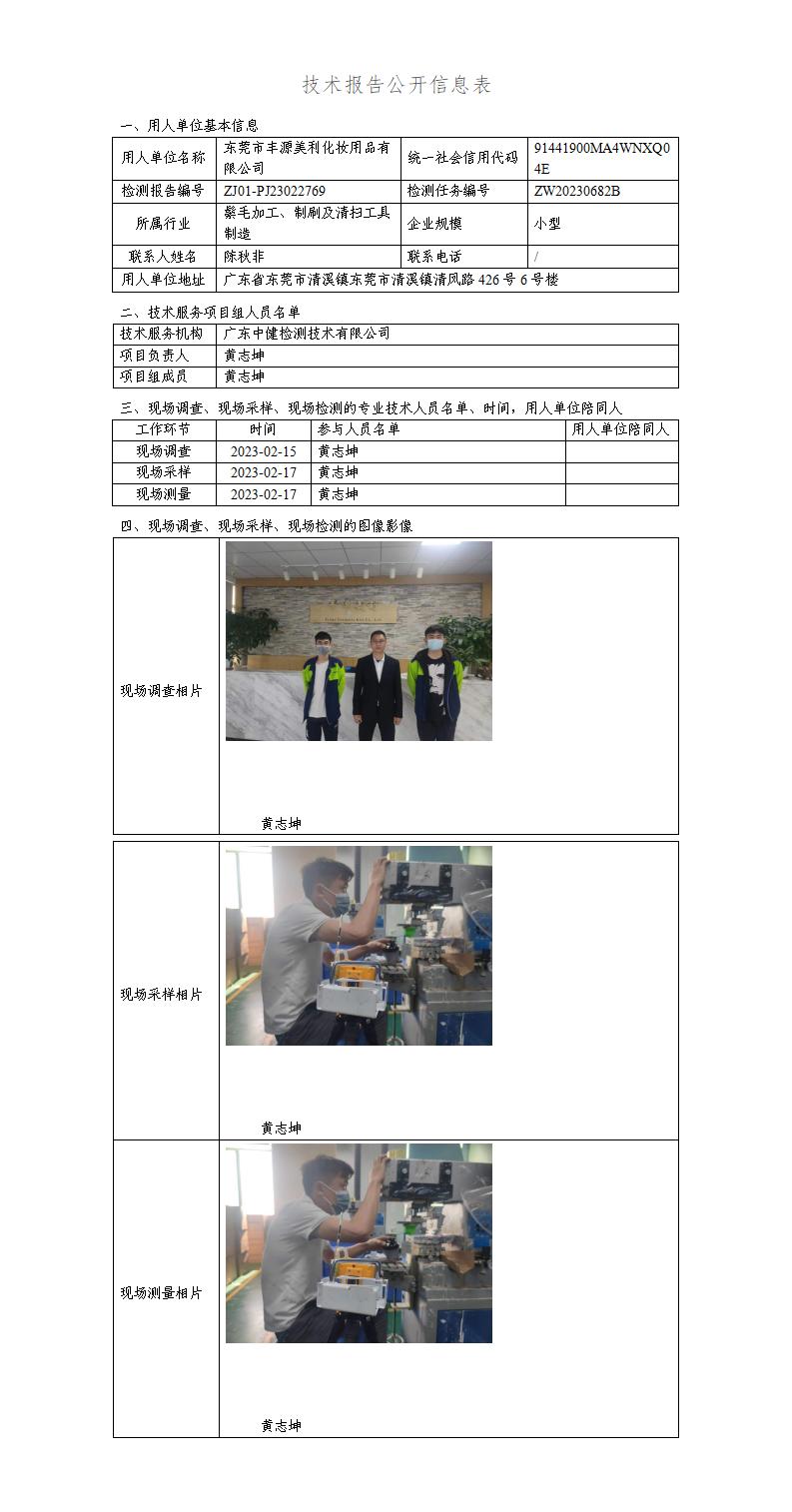 技术报告公开信息表

一、用人单位基本信息

| 用人单位名称 | 东莞市丰源美利化妆用品有限公司 | 统一社会信用代码 | 91441900MA4WNXQ04E |
|---|---|---|---|
| 检测报告编号 | ZJ01-PJ23022769 | 检测任务编号 | ZW20230682B |
| 所属行业 | 鬃毛加工、制刷及清扫工具制造 | 企业规模 | 小型 |
| 联系人姓名 | 陈秋非 | 联系电话 | / |
| 用人单位地址 | 广东省东莞市清溪镇东莞市清溪镇清凤路426号6号楼 | | |

二、技术服务项目组人员名单

| 技术服务机构 | 广东中健检测技术有限公司 |
|---|---|
| 项目负责人 | 黄志坤 |
| 项目组成员 | 黄志坤 |

三、现场调查、现场采样、现场检测的专业技术人员名单、时间，用人单位陪同人

| 工作环节 | 时间 | 参与人员名单 | 用人单位陪同人 |
|---|---|---|---|
| 现场调查 | 2023-02-15 | 黄志坤 | |
| 现场采样 | 2023-02-17 | 黄志坤 | |
| 现场测量 | 2023-02-17 | 黄志坤 | |

四、现场调查、现场采样、现场检测的图像影像

| 现场调查相片 | 黄志坤 |
|---|---|
| 现场采样相片 | 黄志坤 |
| 现场测量相片 | 黄志坤 |